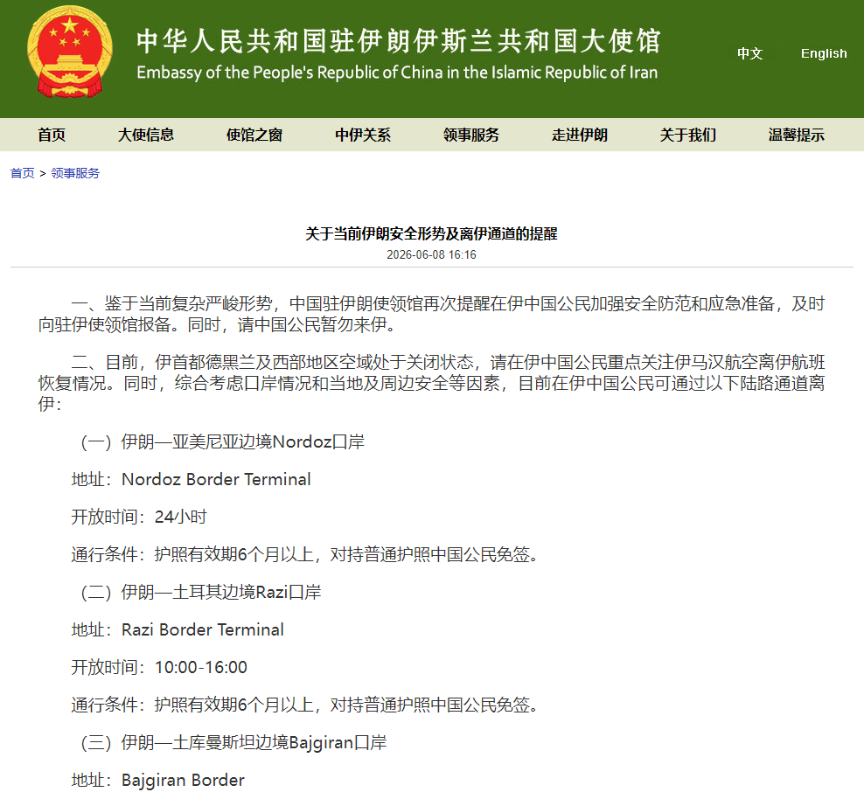 中华人民共和国驻伊朗伊斯兰共和国大使馆
Embassy of the People's Republic of China in the Islamic Republic of Iran

中文 English

首页 大使信息 使馆之窗 中伊关系 领事服务 走进伊朗 关于我们 温馨提示

首页 > 领事服务

关于当前伊朗安全形势及离伊通道的提醒
2026-06-08 16:16

一、鉴于当前复杂严峻形势，中国驻伊朗使领馆再次提醒在伊中国公民加强安全防范和应急准备，及时向驻伊使领馆报备。同时，请中国公民暂勿来伊。

二、目前，伊首都德黑兰及西部地区空域处于关闭状态，请在伊中国公民重点关注伊马汉航空离伊航班恢复情况。同时，综合考虑口岸情况和当地及周边安全等因素，目前在伊中国公民可通过以下陆路通道离伊：

（一）伊朗—亚美尼亚边境Nordoz口岸

地址：Nordoz Border Terminal

开放时间：24小时

通行条件：护照有效期6个月以上，对持普通护照中国公民免签。

（二）伊朗—土耳其边境Razi口岸

地址：Razi Border Terminal

开放时间：10:00-16:00

通行条件：护照有效期6个月以上，对持普通护照中国公民免签。

（三）伊朗—土库曼斯坦边境Bajgiran口岸

地址：Bajgiran Border